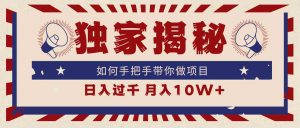 独家揭秘

如何手把手带你做项目

日入过千 月入10W+